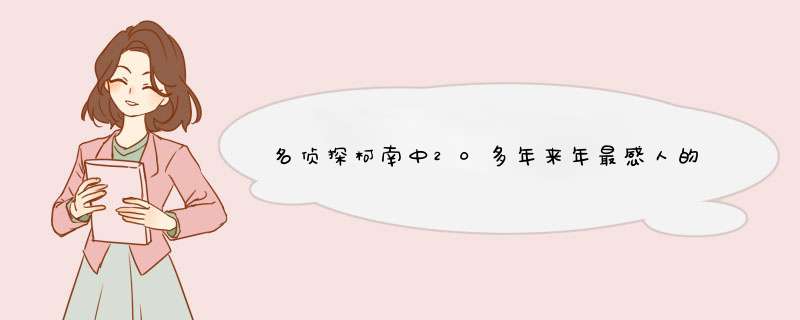 名侦探柯南中20多年来年最感人的